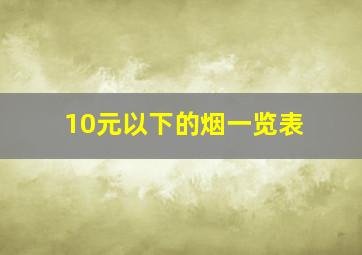 10元以下的烟一览表